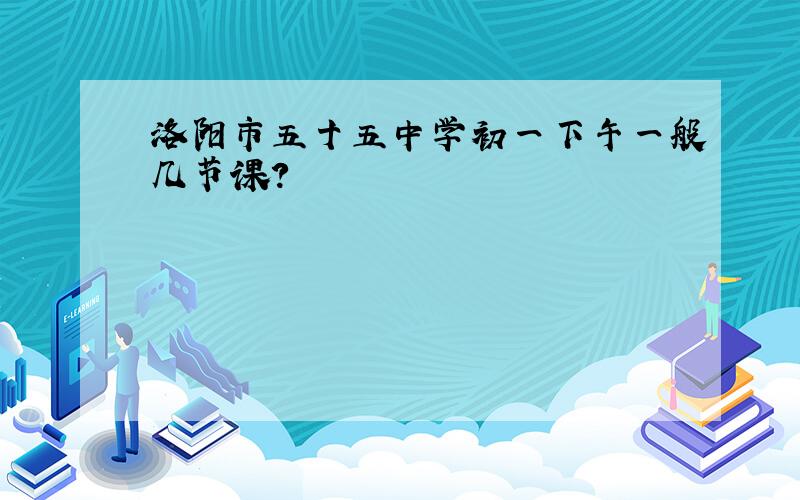 洛阳市五十五中学初一下午一般几节课?

E-LEARNING